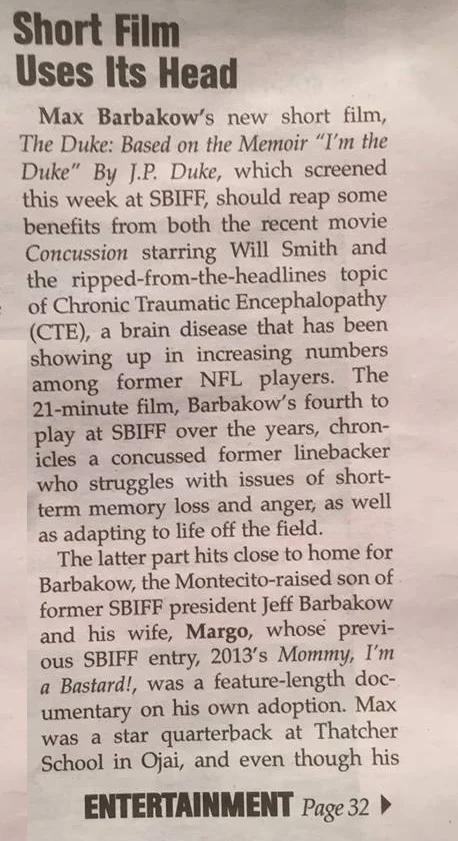 Short Film Uses Its Head

Max Barbakow's new short film, The Duke: Based on the Memoir "I'm the Duke" By J.P. Duke, which screened this week at SBIFF, should reap some benefits from both the recent movie Concussion starring Will Smith and the ripped-from-the-headlines topic of Chronic Traumatic Encephalopathy (CTE), a brain disease that has been showing up in increasing numbers among former NFL players. The 21-minute film, Barbakow's fourth to play at SBIFF over the years, chronicles a concussed former linebacker who struggles with issues of short-term memory loss and anger, as well as adapting to life off the field.

The latter part hits close to home for Barbakow, the Montecito-raised son of former SBIFF president Jeff Barbakow and his wife, Margo, whose previous SBIFF entry, 2013's Mommy, I'm a Bastard!, was a feature-length documentary on his own adoption. Max was a star quarterback at Thatcher School in Ojai, and even though his

ENTERTAINMENT Page 32 ▶